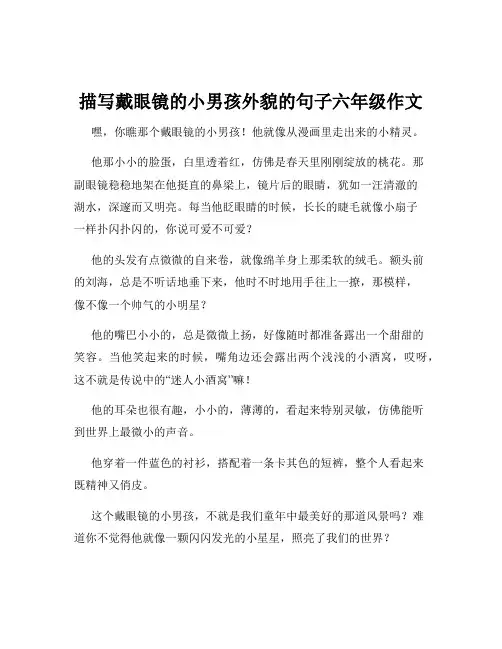 描写戴眼镜的小男孩外貌的句子六年级作文

嘿，你瞧那个戴眼镜的小男孩！他就像从漫画里走出来的小精灵。

他那小小的脸蛋，白里透着红，仿佛是春天里刚刚绽放的桃花。那副眼镜稳稳地架在他挺直的鼻梁上，镜片后的眼睛，犹如一汪清澈的湖水，深邃而又明亮。每当他眨眼睛的时候，长长的睫毛就像小扇子一样扑闪扑闪的，你说可爱不可爱？

他的头发有点微微的自来卷，就像绵羊身上那柔软的绒毛。额头前的刘海，总是不听话地垂下来，他时不时地用手往上一撩，那模样，像不像一个帅气的小明星？

他的嘴巴小小的，总是微微上扬，好像随时都准备露出一个甜甜的笑容。当他笑起来的时候，嘴角边还会露出两个浅浅的小酒窝，哎呀，这不就是传说中的“迷人小酒窝”嘛！

他的耳朵也很有趣，小小的，薄薄的，看起来特别灵敏，仿佛能听到世界上最微小的声音。

他穿着一件蓝色的衬衫，搭配着一条卡其色的短裤，整个人看起来既精神又俏皮。

这个戴眼镜的小男孩，不就是我们童年中最美好的那道风景吗？难道你不觉得他就像一颗闪闪发光的小星星，照亮了我们的世界？